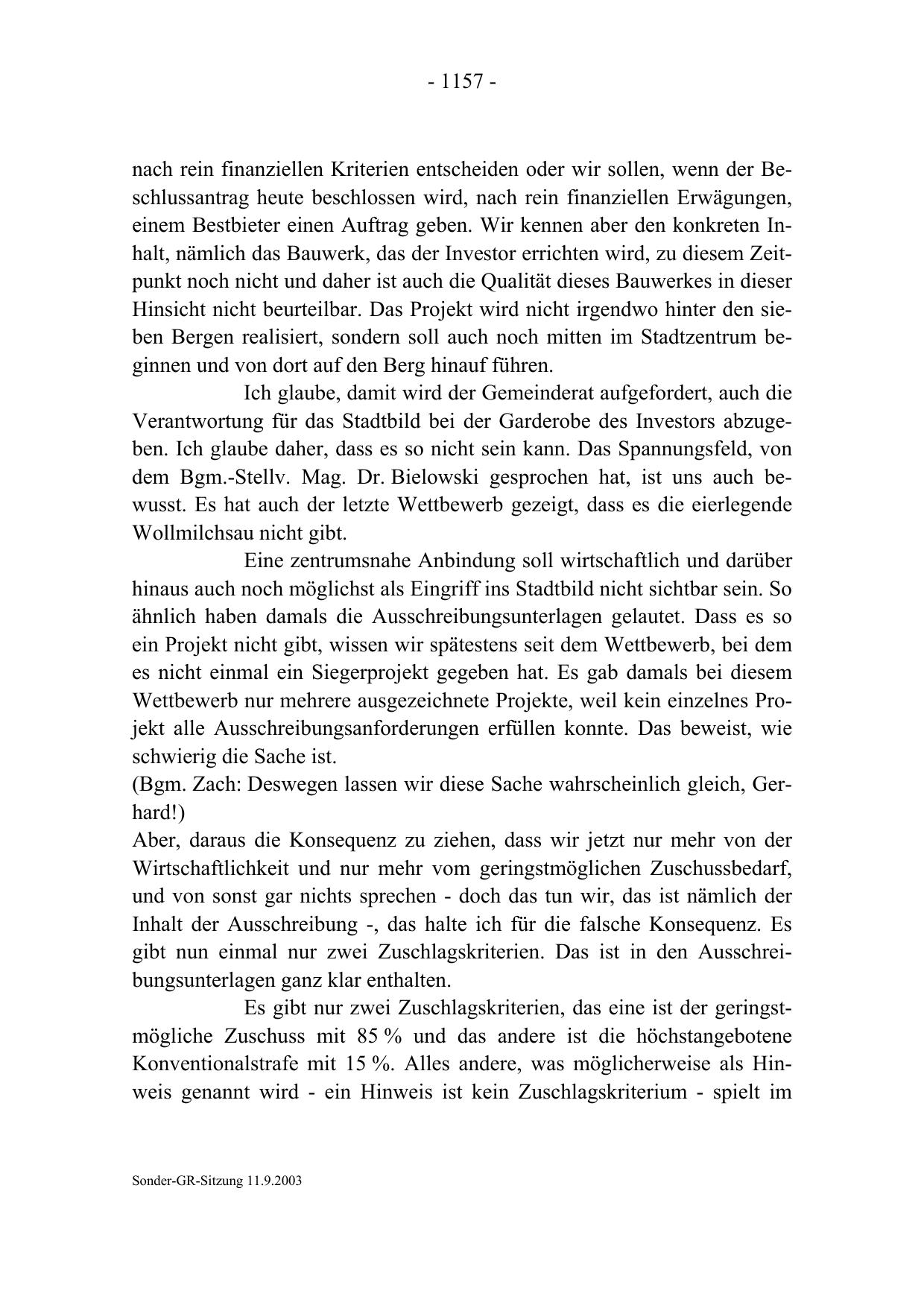 - 1157 -

nach rein finanziellen Kriterien entscheiden oder wir sollen, wenn der Beschlussantrag heute beschlossen wird, nach rein finanziellen Erwägungen, einem Bestbieter einen Auftrag geben. Wir kennen aber den konkreten Inhalt, nämlich das Bauwerk, das der Investor errichten wird, zu diesem Zeitpunkt noch nicht und daher ist auch die Qualität dieses Bauwerkes in dieser Hinsicht nicht beurteilbar. Das Projekt wird nicht irgendwo hinter den sieben Bergen realisiert, sondern soll auch noch mitten im Stadtzentrum beginnen und von dort auf den Berg hinauf führen.

Ich glaube, damit wird der Gemeinderat aufgefordert, auch die Verantwortung für das Stadtbild bei der Garderobe des Investors abzugeben. Ich glaube daher, dass es so nicht sein kann. Das Spannungsfeld, von dem Bgm.-Stellv. Mag. Dr. Bielowski gesprochen hat, ist uns auch bewusst. Es hat auch der letzte Wettbewerb gezeigt, dass es die eierlegende Wollmilchsau nicht gibt.

Eine zentrumsnahe Anbindung soll wirtschaftlich und darüber hinaus auch noch möglichst als Eingriff ins Stadtbild nicht sichtbar sein. So ähnlich haben damals die Ausschreibungsunterlagen gelautet. Dass es so ein Projekt nicht gibt, wissen wir spätestens seit dem Wettbewerb, bei dem es nicht einmal ein Siegerprojekt gegeben hat. Es gab damals bei diesem Wettbewerb nur mehrere ausgezeichnete Projekte, weil kein einzelnes Projekt alle Ausschreibungsanforderungen erfüllen konnte. Das beweist, wie schwierig die Sache ist.
(Bgm. Zach: Deswegen lassen wir diese Sache wahrscheinlich gleich, Gerhard!)
Aber, daraus die Konsequenz zu ziehen, dass wir jetzt nur mehr von der Wirtschaftlichkeit und nur mehr vom geringstmöglichen Zuschussbedarf, und von sonst gar nichts sprechen - doch das tun wir, das ist nämlich der Inhalt der Ausschreibung -, das halte ich für die falsche Konsequenz. Es gibt nun einmal nur zwei Zuschlagskriterien. Das ist in den Ausschreibungsunterlagen ganz klar enthalten.

Es gibt nur zwei Zuschlagskriterien, das eine ist der geringstmögliche Zuschuss mit 85 % und das andere ist die höchstangebotene Konventionalstrafe mit 15 %. Alles andere, was möglicherweise als Hinweis genannt wird - ein Hinweis ist kein Zuschlagskriterium - spielt im

Sonder-GR-Sitzung 11.9.2003